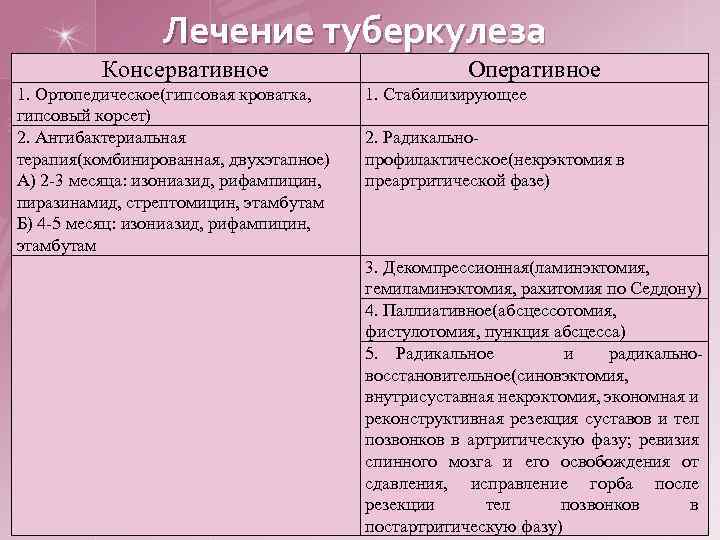 Лечение туберкулеза

| Консервативное | Оперативное |
|---|---|
| 1. Ортопедическое(гипсовая кроватка, гипсовый корсет) | 1. Стабилизирующее |
| 2. Антибактериальная терапия(комбинированная, двухэтапное) А) 2-3 месяца: изониазид, рифампицин, пиразинамид, стрептомицин, этамбутам Б) 4-5 месяц: изониазид, рифампицин, этамбутам | 2. Радикально-профилактическое(некрэктомия в преартритической фазе) |
| | 3. Декомпрессионная(ламинэктомия, гемиламинэктомия, рахитомия по Седдону) |
| | 4. Паллиативное(абсцессотомия, фистулотомия, пункция абсцесса) |
| | 5. Радикальное и радикально-восстановительное(синовэктомия, внутрисуставная некрэктомия, экономная и реконструктивная резекция суставов и тел позвонков в артритическую фазу; ревизия спинного мозга и его освобождения от сдавления, исправление горба после резекции тел позвонков в постартритическую фазу) |